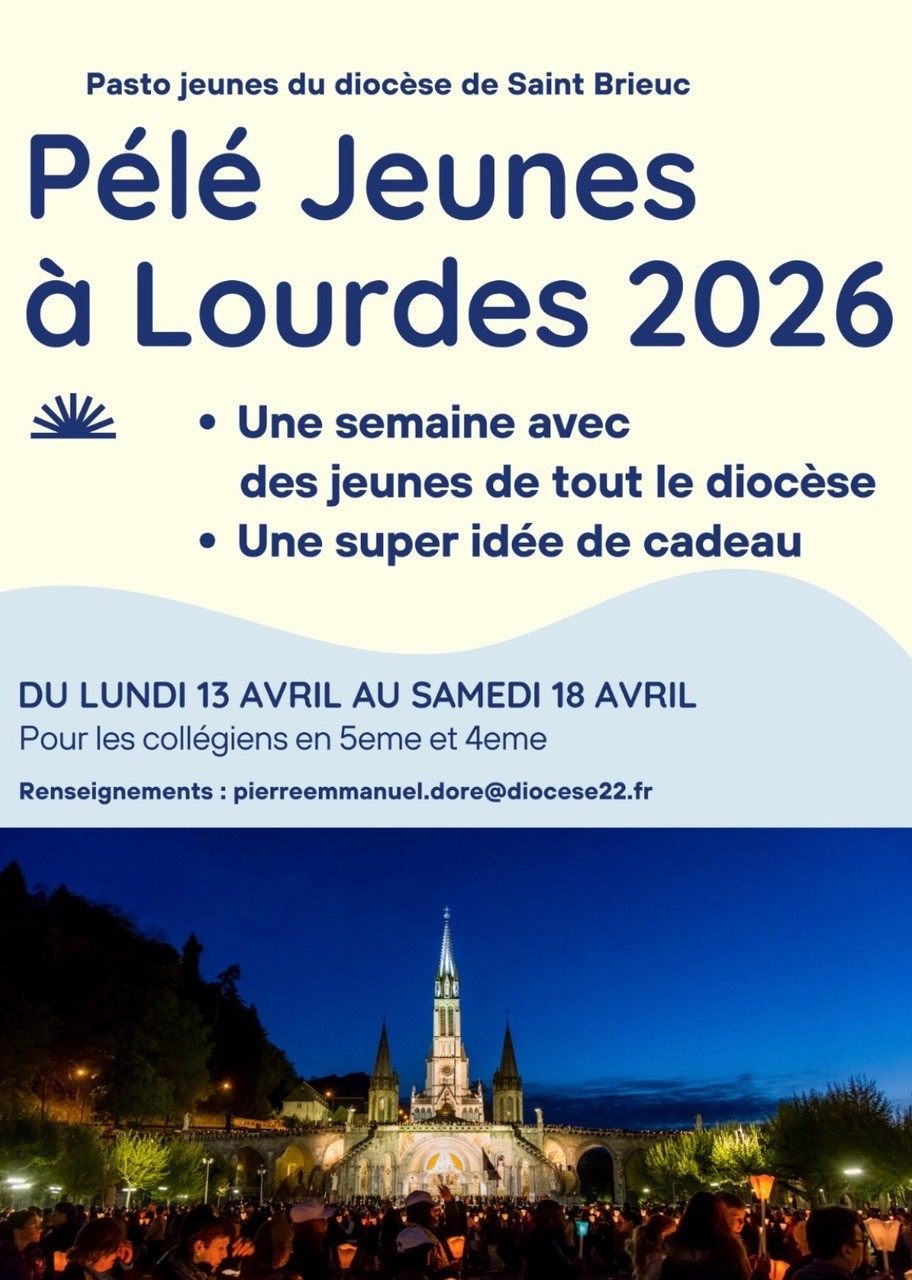 Pasto jeunes du diocèse de Saint Brieuc

Pélé Jeunes
à Lourdes 2026

• Une semaine avec des jeunes de tout le diocèse
• Une super idée de cadeau

DU LUNDI 13 AVRIL AU SAMEDI 18 AVRIL
Pour les collégiens en 5eme et 4eme

Renseignements : pierreemmanuel.dore@diocese22.fr